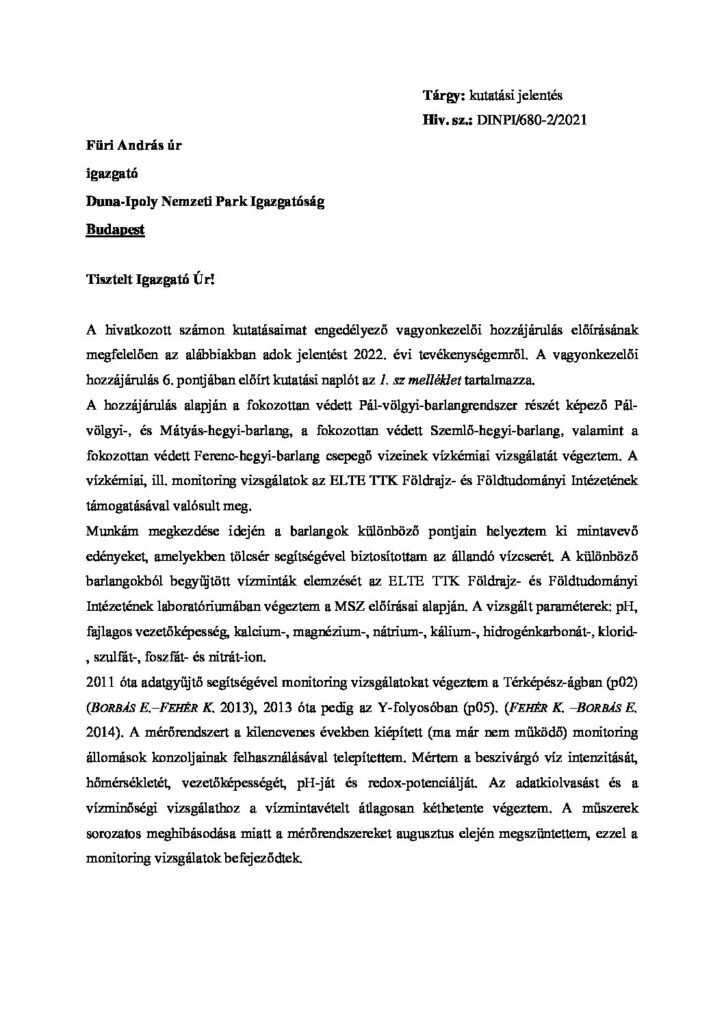 Tárgy: kutatási jelentés
Hiv. sz.: DINPI/680-2/2021

Füri András úr

igazgató

Duna-Ipoly Nemzeti Park Igazgatóság

Budapest

Tisztelt Igazgató Úr!

A hivatkozott számon kutatásaimat engedélyező vagyonkezelői hozzájárulás előírásának megfelelően az alábbiakban adok jelentést 2022. évi tevékenységemről. A vagyonkezelői hozzájárulás 6. pontjában előírt kutatási naplót az 1. sz melléklet tartalmazza.

A hozzájárulás alapján a fokozottan védett Pál-völgyi-barlangrendszer részét képező Pál-völgyi-, és Mátyás-hegyi-barlang, a fokozottan védett Szemlő-hegyi-barlang, valamint a fokozottan védett Ferenc-hegyi-barlang csepegő vizeinek vízkémiai vizsgálatát végeztem. A vízkémiai, ill. monitoring vizsgálatok az ELTE TTK Földrajz- és Földtudományi Intézetének támogatásával valósult meg.

Munkám megkezdése idején a barlangok különböző pontjain helyeztem ki mintavevő edényeket, amelyekben tölcsér segítségével biztosítottam az állandó vízcserét. A különböző barlangokból begyűjtött vízminták elemzését az ELTE TTK Földrajz- és Földtudományi Intézetének laboratóriumában végeztem a MSZ előírásai alapján. A vizsgált paraméterek: pH, fajlagos vezetőképesség, kalcium-, magnézium-, nátrium-, kálium-, hidrogénkarbonát-, klorid-, szulfát-, foszfát- és nitrát-ion.

2011 óta adatgyűjtő segítségével monitoring vizsgálatokat végeztem a Térképész-ágban (p02) (BORBÁS E.–FEHÉR K. 2013), 2013 óta pedig az Y-folyosóban (p05). (FEHÉR K. –BORBÁS E. 2014). A mérőrendszert a kilencvenes években kiépített (ma már nem működő) monitoring állomások konzoljainak felhasználásával telepítettem. Mértem a beszivárgó víz intenzitását, hőmérsékletét, vezetőképességét, pH-ját és redox-potenciálját. Az adatkiolvasást és a vízminőségi vizsgálathoz a vízmintavételt átlagosan kéthetente végeztem. A műszerek sorozatos meghibásodása miatt a mérőrendszereket augusztus elején megszüntettem, ezzel a monitoring vizsgálatok befejeződtek.